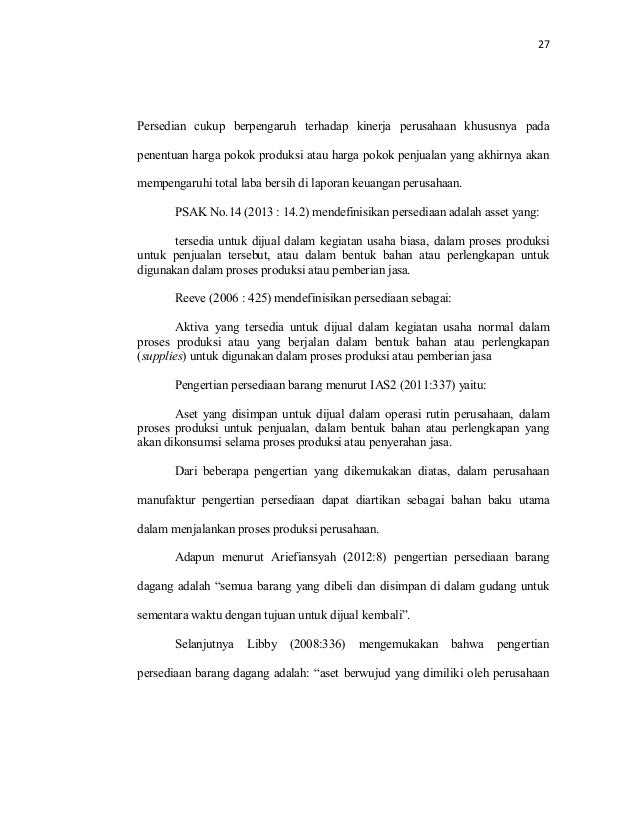 27

Persedian cukup berpengaruh terhadap kinerja perusahaan khususnya pada penentuan harga pokok produksi atau harga pokok penjualan yang akhirnya akan mempengaruhi total laba bersih di laporan keuangan perusahaan.

PSAK No.14 (2013 : 14.2) mendefinisikan persediaan adalah asset yang:

tersedia untuk dijual dalam kegiatan usaha biasa, dalam proses produksi untuk penjualan tersebut, atau dalam bentuk bahan atau perlengkapan untuk digunakan dalam proses produksi atau pemberian jasa.

Reeve (2006 : 425) mendefinisikan persediaan sebagai:

Aktiva yang tersedia untuk dijual dalam kegiatan usaha normal dalam proses produksi atau yang berjalan dalam bentuk bahan atau perlengkapan (supplies) untuk digunakan dalam proses produksi atau pemberian jasa

Pengertian persediaan barang menurut IAS2 (2011:337) yaitu:

Aset yang disimpan untuk dijual dalam operasi rutin perusahaan, dalam proses produksi untuk penjualan, dalam bentuk bahan atau perlengkapan yang akan dikonsumsi selama proses produksi atau penyerahan jasa.

Dari beberapa pengertian yang dikemukakan diatas, dalam perusahaan manufaktur pengertian persediaan dapat diartikan sebagai bahan baku utama dalam menjalankan proses produksi perusahaan.

Adapun menurut Ariefiansyah (2012:8) pengertian persediaan barang dagang adalah “semua barang yang dibeli dan disimpan di dalam gudang untuk sementara waktu dengan tujuan untuk dijual kembali”.

Selanjutnya Libby (2008:336) mengemukakan bahwa pengertian persediaan barang dagang adalah: “aset berwujud yang dimiliki oleh perusahaan